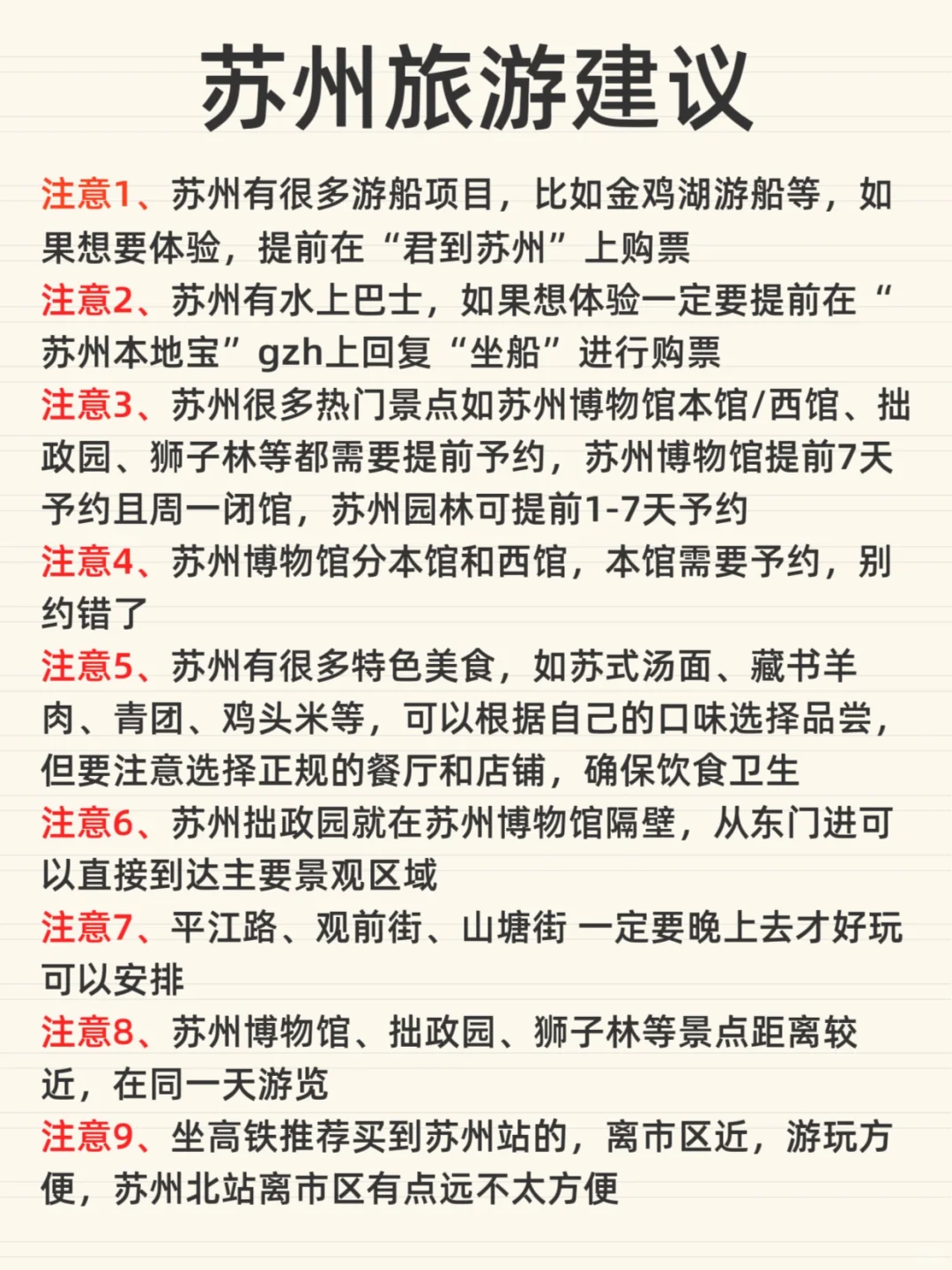 苏州旅游建议

注意1、苏州有很多游船项目，比如金鸡湖游船等，如果想要体验，提前在“君到苏州”上购票

注意2、苏州有水上巴士，如果想体验一定要提前在“苏州本地宝”gzh上回复“坐船”进行购票

注意3、苏州很多热门景点如苏州博物馆本馆/西馆、拙政园、狮子林等都需要提前予约，苏州博物馆提前7天予约且周一闭馆，苏州园林可提前1-7天予约

注意4、苏州博物馆分本馆和西馆，本馆需要予约，别约错了

注意5、苏州有很多特色美食，如苏式汤面、藏书羊肉、青团、鸡头米等，可以根据自己的口味选择品尝，但要注意选择正规的餐厅和店铺，确保饮食卫生

注意6、苏州拙政园就在苏州博物馆隔壁，从东门进可以直接到达主要景观区域

注意7、平江路、观前街、山塘街 一定要晚上去才好玩可以安排

注意8、苏州博物馆、拙政园、狮子林等景点距离较近，在同一天游览

注意9、坐高铁推荐买到苏州站的，离市区近，游玩方便，苏州北站离市区有点远不太方便